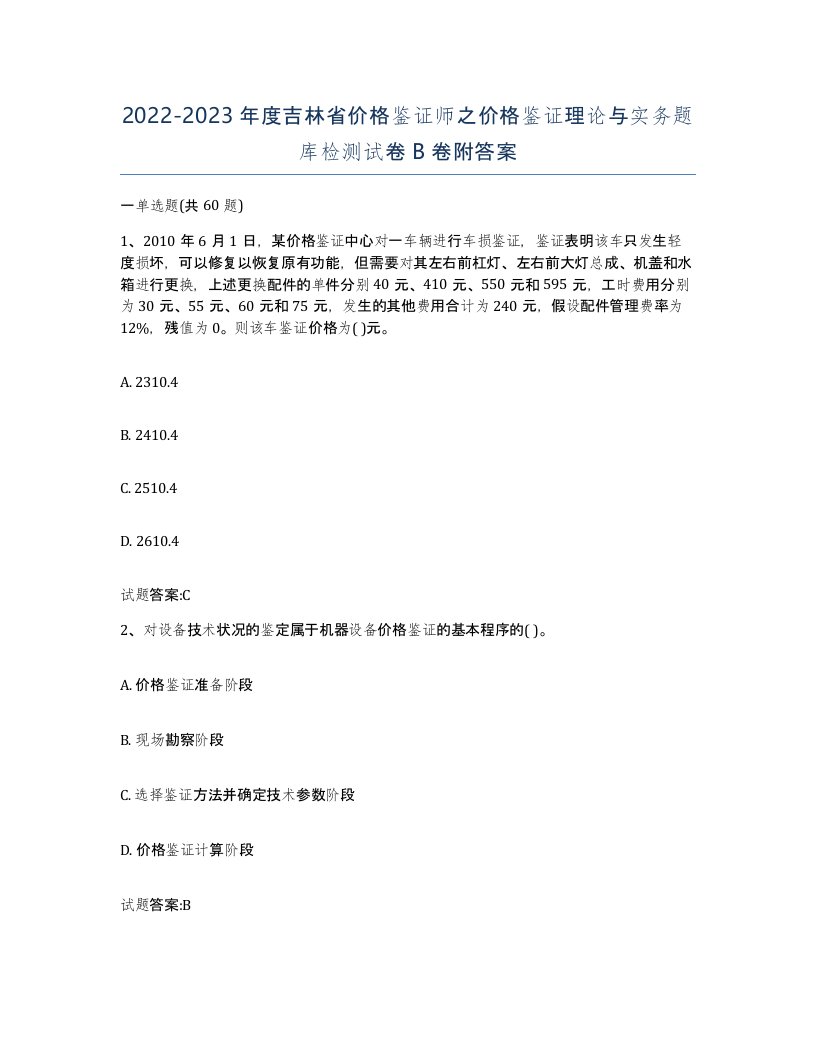 2022-2023年度吉林省价格鉴证师之价格鉴证理论与实务题库检测试卷B卷附答案

一单选题(共60题)

1、2010年6月1日，某价格鉴证中心对一车辆进行车损鉴证，鉴证表明该车只发生轻度损坏，可以修复以恢复原有功能，但需要对其左右前杠灯、左右前大灯总成、机盖和水箱进行更换，上述更换配件的单件分别40元、410元、550元和595元，工时费用分别为30元、55元、60元和75元，发生的其他费用合计为240元，假设配件管理费率为12%，残值为0。则该车鉴证价格为( )元。

A. 2310.4

B. 2410.4

C. 2510.4

D. 2610.4

试题答案:C

2、对设备技术状况的鉴定属于机器设备价格鉴证的基本程序的( )。

A. 价格鉴证准备阶段

B. 现场勘察阶段

C. 选择鉴证方法并确定技术参数阶段

D. 价格鉴证计算阶段

试题答案:B